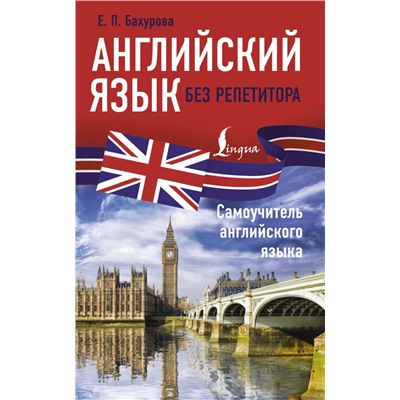 Е. П. Бахурова

АНГЛИЙСКИЙ ЯЗЫК БЕЗ РЕПЕТИТОРА

Lingua

Самоучитель английского языка